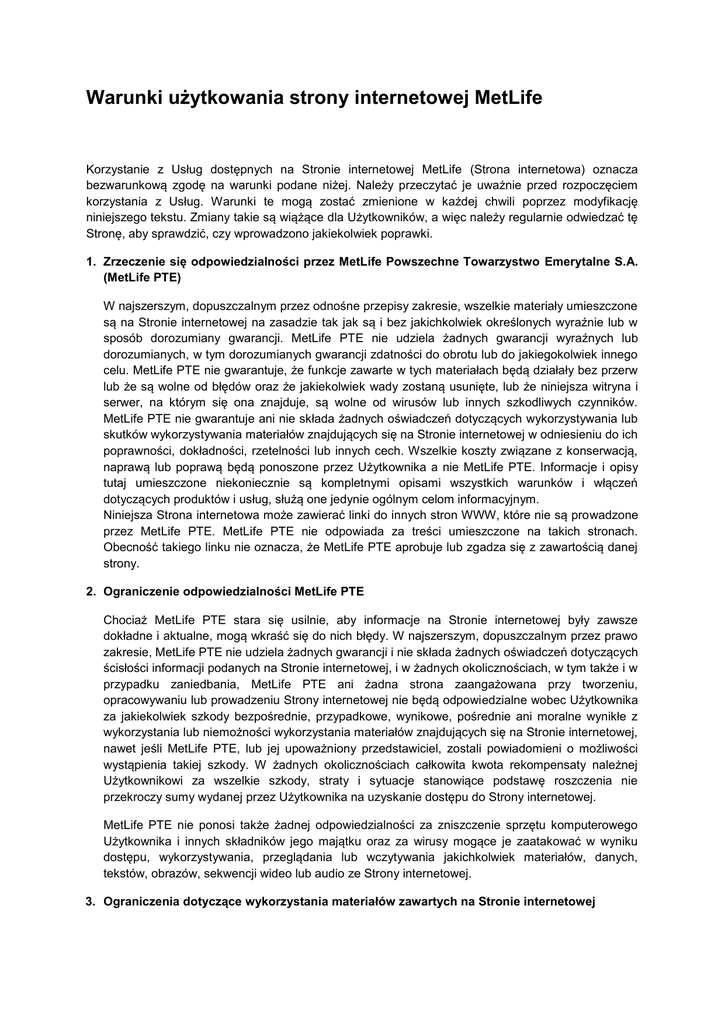 Warunki użytkowania strony internetowej MetLife

Korzystanie z Usług dostępnych na Stronie internetowej MetLife (Strona internetowa) oznacza bezwarunkową zgodę na warunki podane niżej. Należy przeczytać je uważnie przed rozpoczęciem korzystania z Usług. Warunki te mogą zostać zmienione w każdej chwili poprzez modyfikację niniejszego tekstu. Zmiany takie są wiążące dla Użytkowników, a więc należy regularnie odwiedzać tę Stronę, aby sprawdzić, czy wprowadzono jakiekolwiek poprawki.

1. Zrzeczenie się odpowiedzialności przez MetLife Powszechne Towarzystwo Emerytalne S.A. (MetLife PTE)

W najszerszym, dopuszczalnym przez odnośne przepisy zakresie, wszelkie materiały umieszczone są na Stronie internetowej na zasadzie tak jak są i bez jakichkolwiek określonych wyraźnie lub w sposób dorozumiany gwarancji. MetLife PTE nie udziela żadnych gwarancji wyraźnych lub dorozumianych, w tym dorozumianych gwarancji zdatności do obrotu lub do jakiegokolwiek innego celu. MetLife PTE nie gwarantuje, że funkcje zawarte w tych materiałach będą działały bez przerw lub że są wolne od błędów oraz że jakiekolwiek wady zostaną usunięte, lub że niniejsza witryna i serwer, na którym się ona znajduje, są wolne od wirusów lub innych szkodliwych czynników. MetLife PTE nie gwarantuje ani nie składa żadnych oświadczeń dotyczących wykorzystywania lub skutków wykorzystywania materiałów znajdujących się na Stronie internetowej w odniesieniu do ich poprawności, dokładności, rzetelności lub innych cech. Wszelkie koszty związane z konserwacją, naprawą lub poprawą będą ponoszone przez Użytkownika a nie MetLife PTE. Informacje i opisy tutaj umieszczone niekoniecznie są kompletnymi opisami wszystkich warunków i włączeń dotyczących produktów i usług, służą one jedynie ogólnym celom informacyjnym.
Niniejsza Strona internetowa może zawierać linki do innych stron WWW, które nie są prowadzone przez MetLife PTE. MetLife PTE nie odpowiada za treści umieszczone na takich stronach. Obecność takiego linku nie oznacza, że MetLife PTE aprobuje lub zgadza się z zawartością danej strony.

2. Ograniczenie odpowiedzialności MetLife PTE

Chociaż MetLife PTE stara się usilnie, aby informacje na Stronie internetowej były zawsze dokładne i aktualne, mogą wkraść się do nich błędy. W najszerszym, dopuszczalnym przez prawo zakresie, MetLife PTE nie udziela żadnych gwarancji i nie składa żadnych oświadczeń dotyczących ścisłości informacji podanych na Stronie internetowej, i w żadnych okolicznościach, w tym także i w przypadku zaniedbania, MetLife PTE ani żadna strona zaangażowana przy tworzeniu, opracowywaniu lub prowadzeniu Strony internetowej nie będą odpowiedzialne wobec Użytkownika za jakiekolwiek szkody bezpośrednie, przypadkowe, wynikowe, pośrednie ani moralne wynikłe z wykorzystania lub niemożności wykorzystania materiałów znajdujących się na Stronie internetowej, nawet jeśli MetLife PTE, lub jej upoważniony przedstawiciel, zostali powiadomieni o możliwości wystąpienia takiej szkody. W żadnych okolicznościach całkowita kwota rekompensaty należnej Użytkownikowi za wszelkie szkody, straty i sytuacje stanowiące podstawę roszczenia nie przekroczy sumy wydanej przez Użytkownika na uzyskanie dostępu do Strony internetowej.

MetLife PTE nie ponosi także żadnej odpowiedzialności za zniszczenie sprzętu komputerowego Użytkownika i innych składników jego majątku oraz za wirusy mogące je zaatakować w wyniku dostępu, wykorzystywania, przeglądania lub wczytywania jakichkolwiek materiałów, danych, tekstów, obrazów, sekwencji wideo lub audio ze Strony internetowej.

3. Ograniczenia dotyczące wykorzystania materiałów zawartych na Stronie internetowej